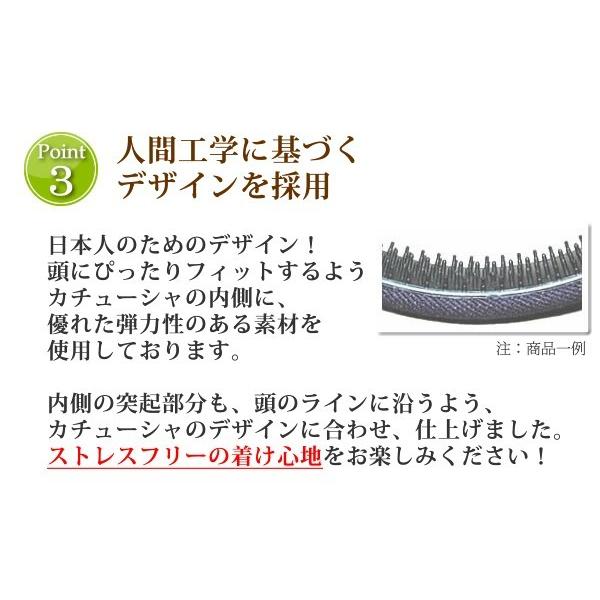 Point 3

人間工学に基づく
デザインを採用

日本人のためのデザイン！
頭にぴったりフィットするよう
カチューシャの内側に、
優れた弾力性のある素材を
使用しております。

注：商品一例

内側の突起部分も、頭のラインに沿うよう、
カチューシャのデザインに合わせ、仕上げました。
ストレスフリーの着け心地をお楽しみください！